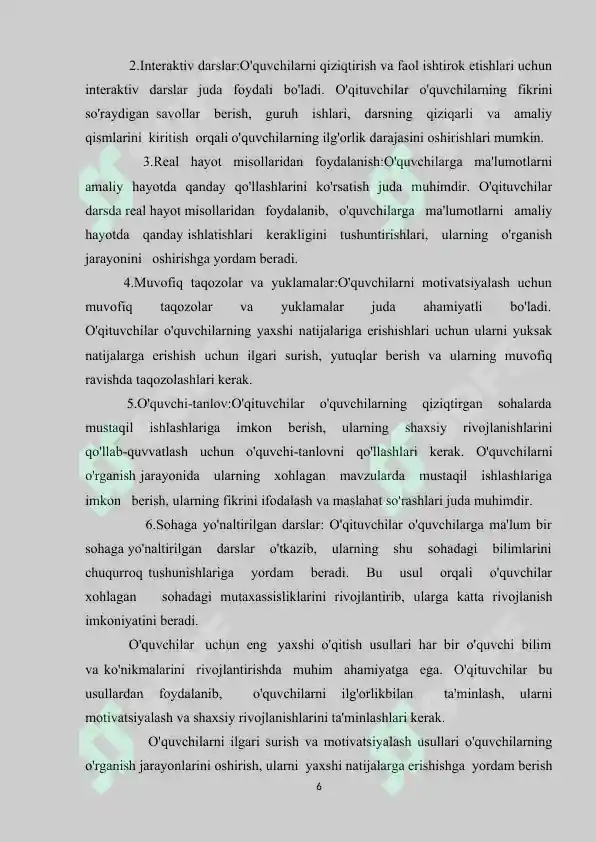 2.Interaktiv darslar:O'quvchilarni qiziqtirish va faol ishtirok etishlari uchun interaktiv darslar juda foydali bo'ladi. O'qituvchilar o'quvchilarning fikrini so'raydigan savollar berish, guruh ishlari, darsning qiziqarli va amaliy qismlarini kiritish orqali o'quvchilarning ilg'orlik darajasini oshirishlari mumkin.

3.Real hayot misollaridan foydalanish:O'quvchilarga ma'lumotlarni amaliy hayotda qanday qo'llashlarini ko'rsatish juda muhimdir. O'qituvchilar darsda real hayot misollaridan foydalanib, o'quvchilarga ma'lumotlarni amaliy hayotda qanday ishlatishlari kerakligini tushuntirishlari, ularning o'rganish jarayonini oshirishga yordam beradi.

4.Muvofiq taqozolar va yuklamalar:O'quvchilarni motivatsiyalash uchun muvofiq taqozolar va yuklamalar juda ahamiyatli bo'ladi. O'qituvchilar o'quvchilarning yaxshi natijalariga erishishlari uchun ularni yuksak natijalarga erishish uchun ilgari surish, yutuqlar berish va ularning muvofiq ravishda taqozolashlari kerak.

5.O'quvchi-tanlov:O'qituvchilar o'quvchilarning qiziqtirgan sohalarda mustaqil ishlashlariga imkon berish, ularning shaxsiy rivojlanishlarini qo'llab-quvvatlash uchun o'quvchi-tanlovni qo'llashlari kerak. O'quvchilarni o'rganish jarayonida ularning xohlagan mavzularda mustaqil ishlashlariga imkon berish, ularning fikrini ifodalash va maslahat so'rashlari juda muhimdir.

6.Sohaga yo'naltirilgan darslar: O'qituvchilar o'quvchilarga ma'lum bir sohaga yo'naltirilgan darslar o'tkazib, ularning shu sohadagi bilimlarini chuqurroq tushunishlariga yordam beradi. Bu usul orqali o'quvchilar xohlagan sohadagi mutaxassisliklarini rivojlantirib, ularga katta rivojlanish imkoniyatini beradi.

O'quvchilar uchun eng yaxshi o'qitish usullari har bir o'quvchi bilim va ko'nikmalarini rivojlantirishda muhim ahamiyatga ega. O'qituvchilar bu usullardan foydalanib, o'quvchilarni ilg'orlikbilan ta'minlash, ularni motivatsiyalash va shaxsiy rivojlanishlarini ta'minlashlari kerak.

O'quvchilarni ilgari surish va motivatsiyalash usullari o'quvchilarning o'rganish jarayonlarini oshirish, ularni yaxshi natijalarga erishishga yordam berish

6